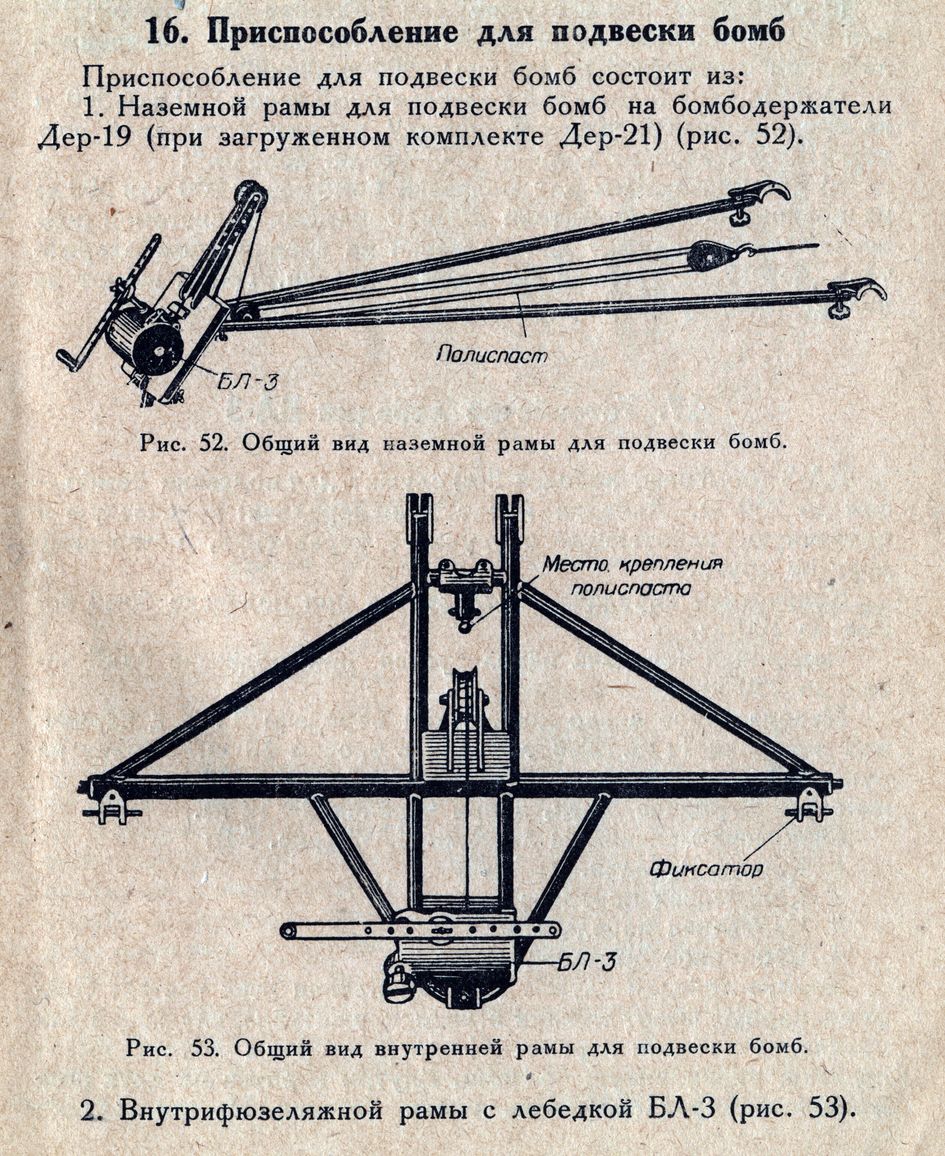 16. Приспособление для подвески бомб

Приспособление для подвески бомб состоит из:

1. Наземной рамы для подвески бомб на бомбодержатели Дер-19 (при загруженном комплекте Дер-21) (рис. 52).

Полиспаст

БЛ-3

Рис. 52. Общий вид наземной рамы для подвески бомб.

Место крепления полиспаста

Фиксатор

БЛ-3

Рис. 53. Общий вид внутренней рамы для подвески бомб.

2. Внутрифюзеляжной рамы с лебедкой БЛ-3 (рис. 53).